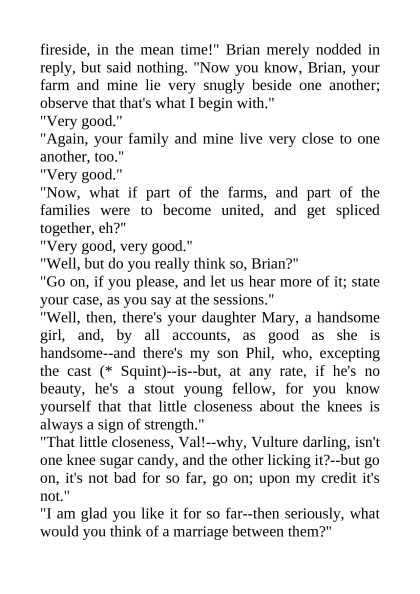 fireside, in the mean time!" Brian merely nodded in reply, but said nothing. "Now you know, Brian, your farm and mine lie very snugly beside one another; observe that that's what I begin with."
"Very good."
"Again, your family and mine live very close to one another, too."
"Very good."
"Now, what if part of the farms, and part of the families were to become united, and get spliced together, eh?"
"Very good, very good."
"Well, but do you really think so, Brian?"
"Go on, if you please, and let us hear more of it; state your case, as you say at the sessions."
"Well, then, there's your daughter Mary, a handsome girl, and, by all accounts, as good as she is handsome--and there's my son Phil, who, excepting the cast (* Squint)--is--but, at any rate, if he's no beauty, he's a stout young fellow, for you know yourself that that little closeness about the knees is always a sign of strength."
"That little closeness, Val!--why, Vulture darling, isn't one knee sugar candy, and the other licking it?--but go on, it's not bad for so far, go on; upon my credit it's not."
"I am glad you like it for so far--then seriously, what would you think of a marriage between them?"